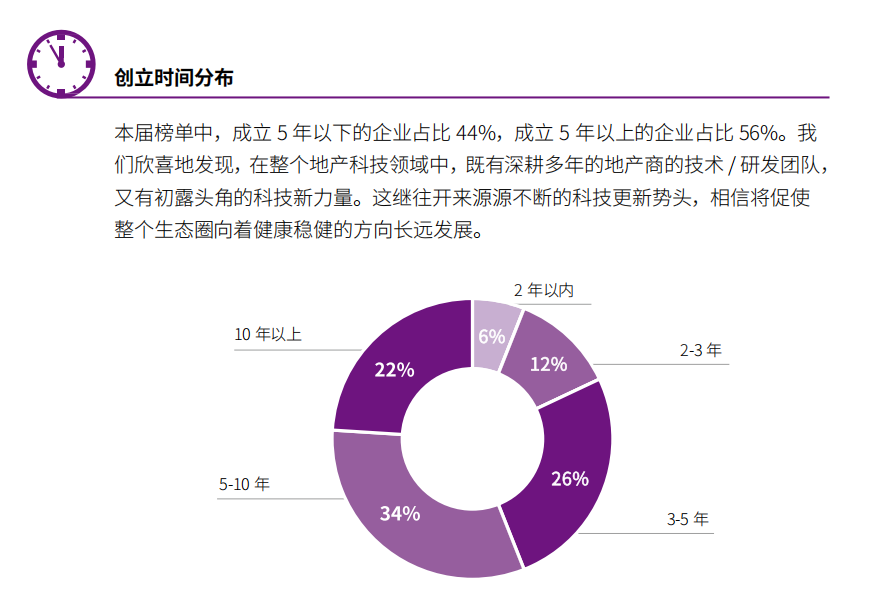 创立时间分布

本届榜单中，成立 5 年以下的企业占比 44%，成立 5 年以上的企业占比 56%。我们欣喜地发现，在整个地产科技领域中，既有深耕多年的地产商的技术 / 研发团队，又有初露头角的科技新力量。这继往开来源源不断的科技更新势头，相信将促使整个生态圈向着健康稳健的方向长远发展。

2 年以内
6%
2-3 年
12%
3-5 年
26%
5-10 年
34%
10 年以上
22%